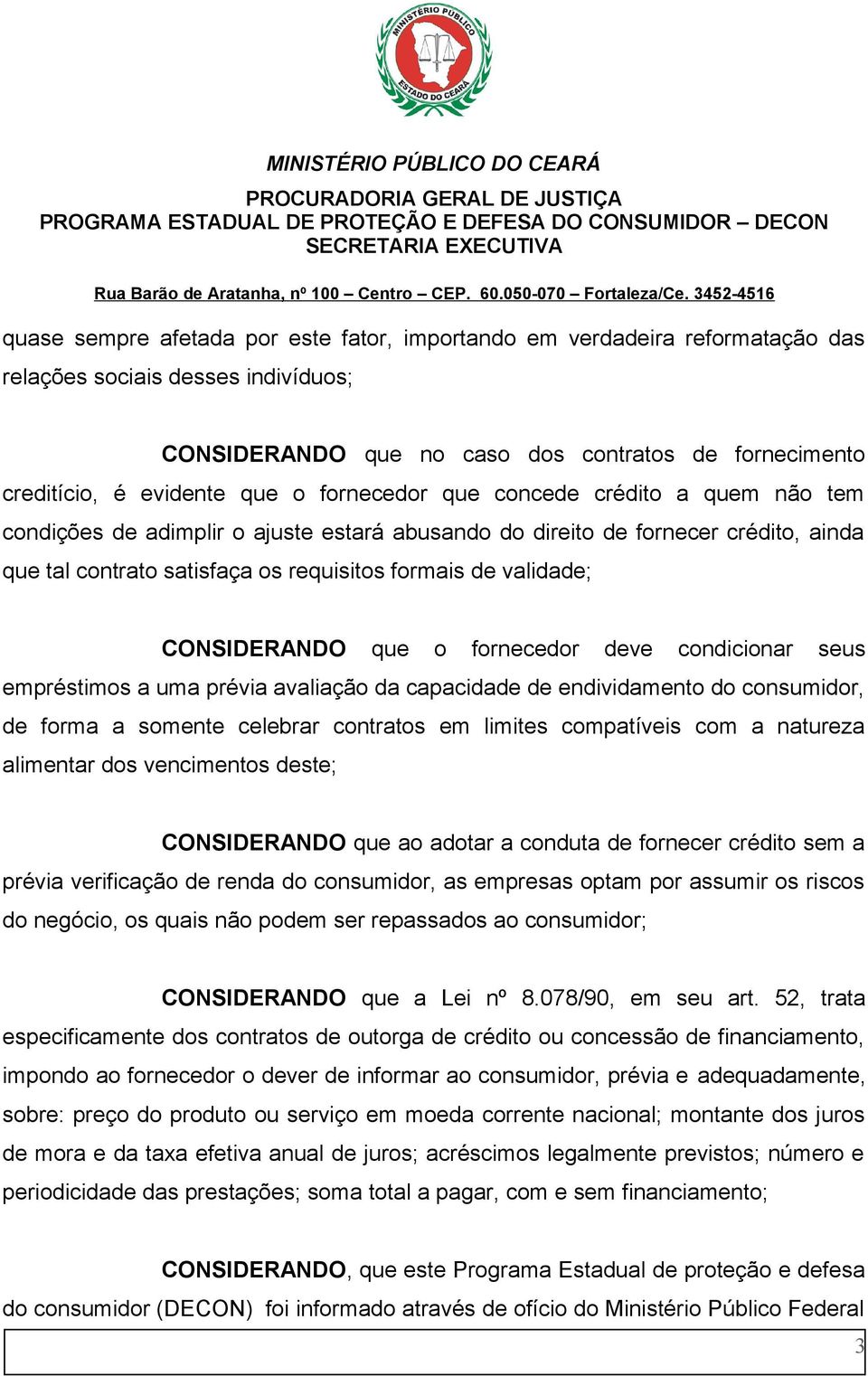 MINISTÉRIO PÚBLICO
ESTADO DO CEARÁ

MINISTÉRIO PÚBLICO DO CEARÁ

PROCURADORIA GERAL DE JUSTIÇA
PROGRAMA ESTADUAL DE PROTEÇÃO E DEFESA DO CONSUMIDOR – DECON
SECRETARIA EXECUTIVA

Rua Barão de Aratanha, nº 100 – Centro – CEP. 60.050-070 – Fortaleza/Ce. 3452-4516

quase sempre afetada por este fator, importando em verdadeira reformatação das relações sociais desses indivíduos;

CONSIDERANDO que no caso dos contratos de fornecimento creditício, é evidente que o fornecedor que concede crédito a quem não tem condições de adimplir o ajuste estará abusando do direito de fornecer crédito, ainda que tal contrato satisfaça os requisitos formais de validade;

CONSIDERANDO que o fornecedor deve condicionar seus empréstimos a uma prévia avaliação da capacidade de endividamento do consumidor, de forma a somente celebrar contratos em limites compatíveis com a natureza alimentar dos vencimentos deste;

CONSIDERANDO que ao adotar a conduta de fornecer crédito sem a prévia verificação de renda do consumidor, as empresas optam por assumir os riscos do negócio, os quais não podem ser repassados ao consumidor;

CONSIDERANDO que a Lei nº 8.078/90, em seu art. 52, trata especificamente dos contratos de outorga de crédito ou concessão de financiamento, impondo ao fornecedor o dever de informar ao consumidor, prévia e adequadamente, sobre: preço do produto ou serviço em moeda corrente nacional; montante dos juros de mora e da taxa efetiva anual de juros; acréscimos legalmente previstos; número e periodicidade das prestações; soma total a pagar, com e sem financiamento;

CONSIDERANDO, que este Programa Estadual de proteção e defesa do consumidor (DECON) foi informado através de ofício do Ministério Público Federal

3